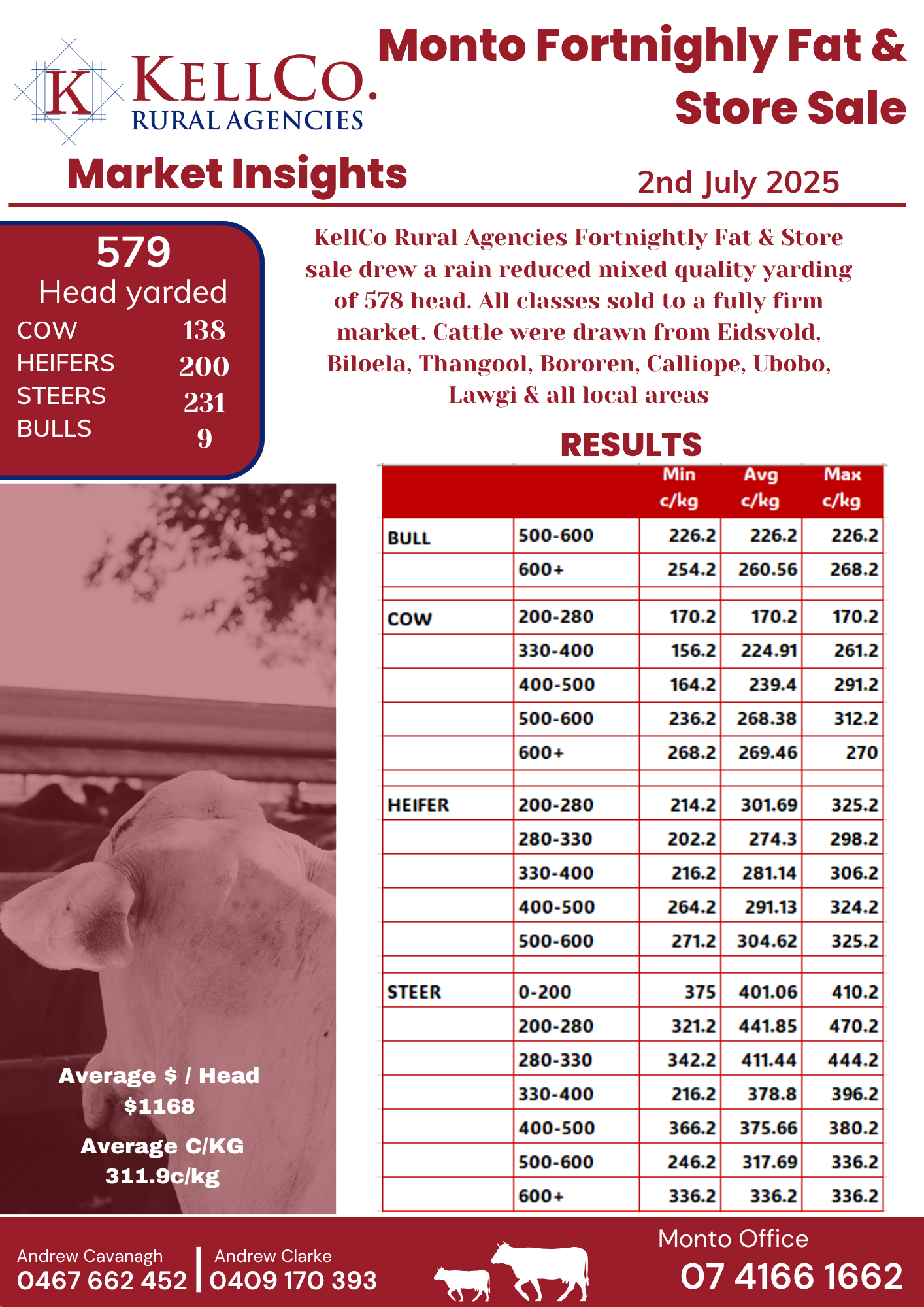 K KELLCO. RURAL AGENCIES

Monto Fortnighly Fat & Store Sale

Market Insights

2nd July 2025

579
Head yarded

| COW | 138 |
|---|---|
| HEIFERS | 200 |
| STEERS | 231 |
| BULLS | 9 |

KellCo Rural Agencies Fortnightly Fat & Store sale drew a rain reduced mixed quality yarding of 578 head. All classes sold to a fully firm market. Cattle were drawn from Eidsvold, Biloela, Thangool, Bororen, Calliope, Ubobo, Lawgi & all local areas

RESULTS

| | | Min c/kg | Avg c/kg | Max c/kg |
|---|---|---|---|---|
| BULL | 500-600 | 226.2 | 226.2 | 226.2 |
| | 600+ | 254.2 | 260.56 | 268.2 |
| | | | | |
| COW | 200-280 | 170.2 | 170.2 | 170.2 |
| | 330-400 | 156.2 | 224.91 | 261.2 |
| | 400-500 | 164.2 | 239.4 | 291.2 |
| | 500-600 | 236.2 | 268.38 | 312.2 |
| | 600+ | 268.2 | 269.46 | 270 |
| | | | | |
| HEIFER | 200-280 | 214.2 | 301.69 | 325.2 |
| | 280-330 | 202.2 | 274.3 | 298.2 |
| | 330-400 | 216.2 | 281.14 | 306.2 |
| | 400-500 | 264.2 | 291.13 | 324.2 |
| | 500-600 | 271.2 | 304.62 | 325.2 |
| | | | | |
| STEER | 0-200 | 375 | 401.06 | 410.2 |
| | 200-280 | 321.2 | 441.85 | 470.2 |
| | 280-330 | 342.2 | 411.44 | 444.2 |
| | 330-400 | 216.2 | 378.8 | 396.2 |
| | 400-500 | 366.2 | 375.66 | 380.2 |
| | 500-600 | 246.2 | 317.69 | 336.2 |
| | 600+ | 336.2 | 336.2 | 336.2 |

Average $ / Head
$1168

Average C/KG
311.9c/kg

Andrew Cavanagh
0467 662 452

Andrew Clarke
0409 170 393

Monto Office
07 4166 1662